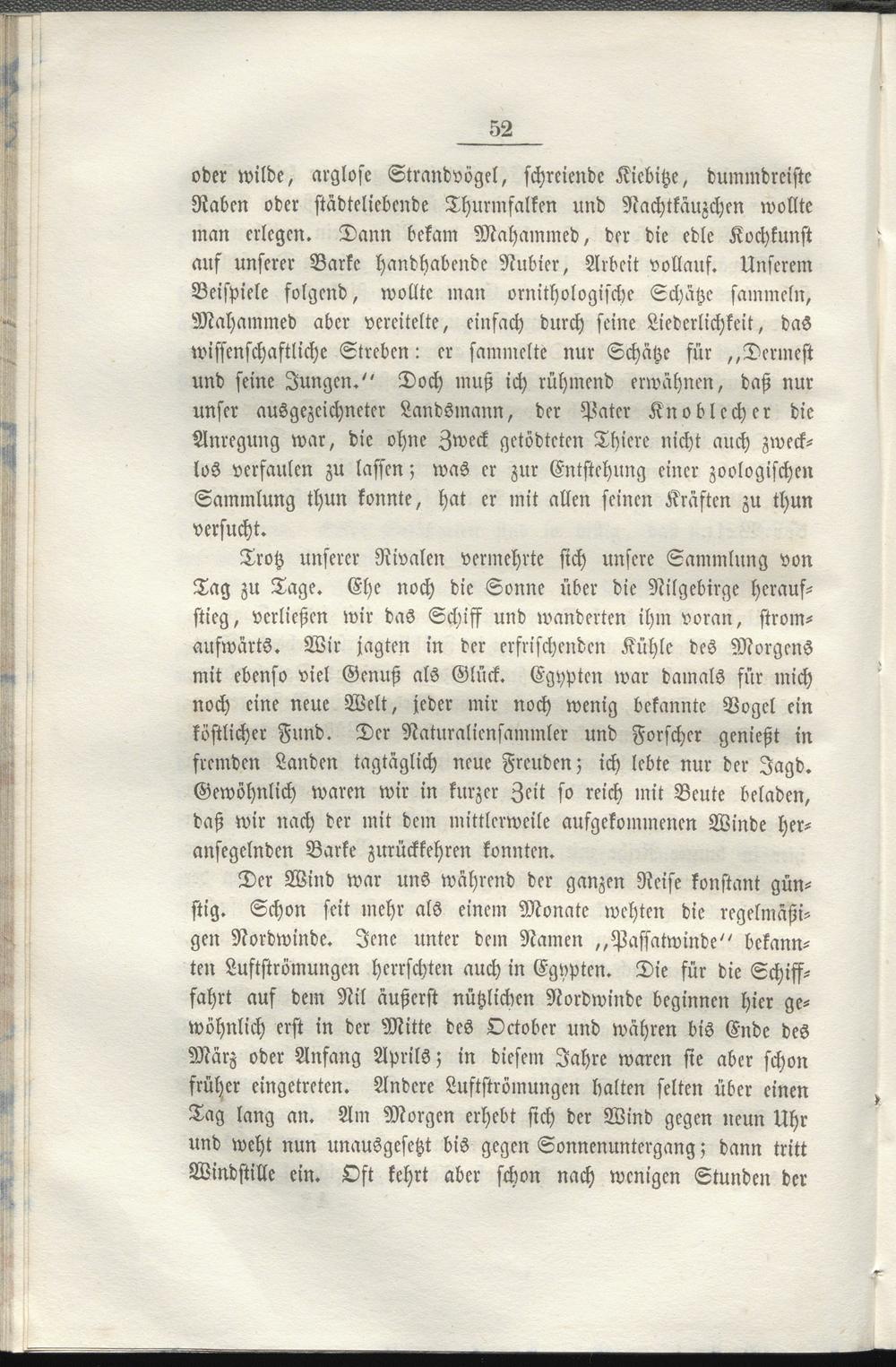 52

oder wilde, arglose Strandvögel, schreiende Kiebitze, dummdreiste Raben oder städteliebende Thurmfalken und Nachtkäuzchen wollte man erlegen. Dann bekam Mahammed, der die edle Kochkunst auf unserer Barke handhabende Nubier, Arbeit vollauf. Unserem Beispiele folgend, wollte man ornithologische Schätze sammeln, Mahammed aber vereitelte, einfach durch seine Liederlichkeit, das wissenschaftliche Streben: er sammelte nur Schätze für „Dermest und seine Jungen.“ Doch muß ich rühmend erwähnen, daß nur unser ausgezeichneter Landsmann, der Pater Knoblecher die Anregung war, die ohne Zweck getödteten Thiere nicht auch zwecklos verfaulen zu lassen; was er zur Entstehung einer zoologischen Sammlung thun konnte, hat er mit allen seinen Kräften zu thun versucht.

Trotz unserer Rivalen vermehrte sich unsere Sammlung von Tag zu Tage. Ehe noch die Sonne über die Nilgebirge heraufstieg, verließen wir das Schiff und wanderten ihm voran, stromaufwärts. Wir jagten in der erfrischenden Kühle des Morgens mit ebenso viel Genuß als Glück. Egypten war damals für mich noch eine neue Welt, jeder mir noch wenig bekannte Vogel ein köstlicher Fund. Der Naturaliensammler und Forscher genießt in fremden Landen tagtäglich neue Freuden; ich lebte nur der Jagd. Gewöhnlich waren wir in kurzer Zeit so reich mit Beute beladen, daß wir nach der mit dem mittlerweile aufgekommenen Winde heransegelnden Barke zurückkehren konnten.

Der Wind war uns während der ganzen Reise konstant günstig. Schon seit mehr als einem Monate wehten die regelmäßigen Nordwinde. Jene unter dem Namen „Passatwinde“ bekannten Luftströmungen herrschten auch in Egypten. Die für die Schifffahrt auf dem Nil äußerst nützlichen Nordwinde beginnen hier gewöhnlich erst in der Mitte des October und währen bis Ende des März oder Anfang Aprils; in diesem Jahre waren sie aber schon früher eingetreten. Andere Luftströmungen halten selten über einen Tag lang an. Am Morgen erhebt sich der Wind gegen neun Uhr und weht nun unausgesetzt bis gegen Sonnenuntergang; dann tritt Windstille ein. Oft kehrt aber schon nach wenigen Stunden der